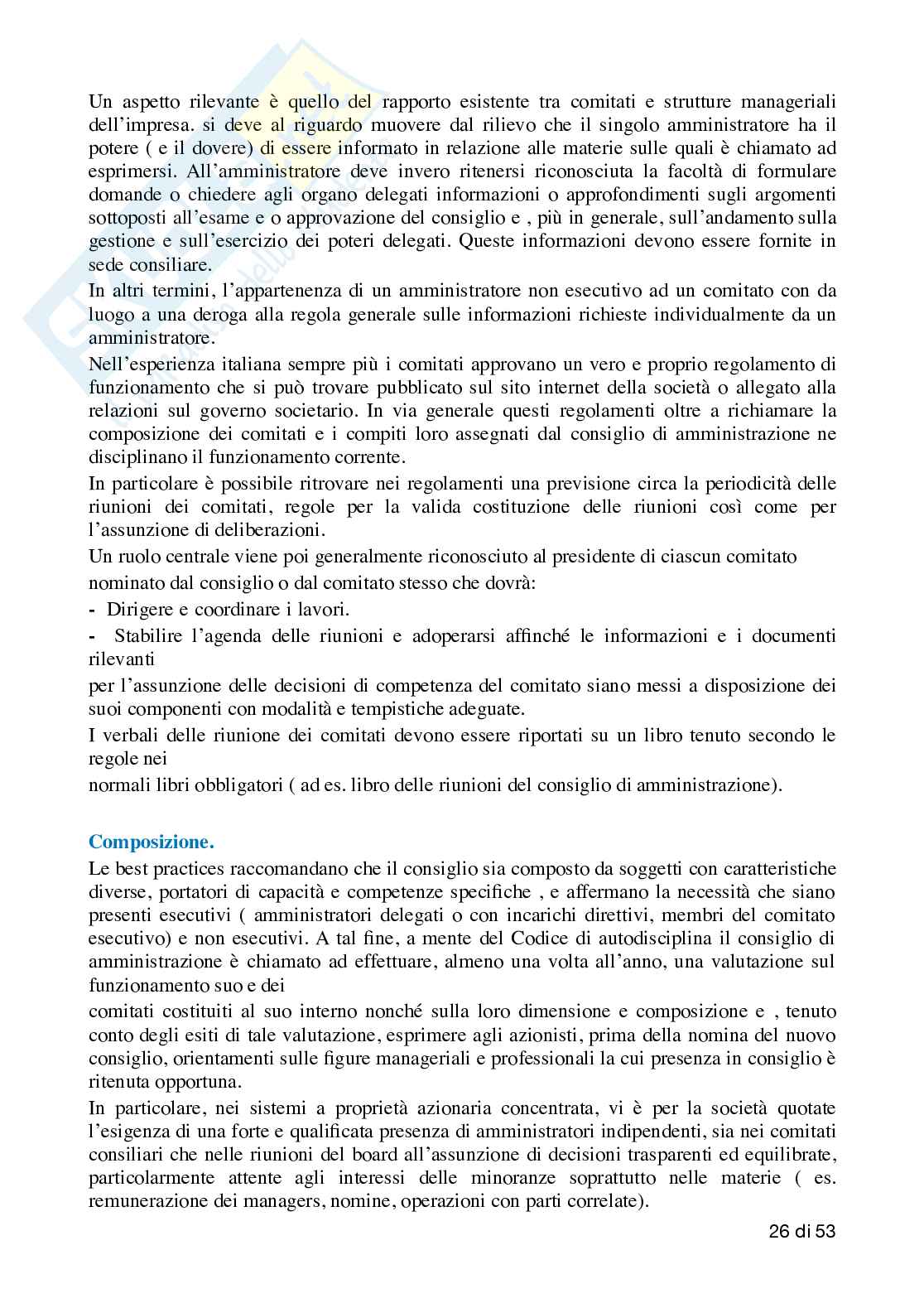 Un aspetto rilevante è quello del rapporto esistente tra comitati e strutture manageriali dell'impresa. si deve al riguardo muovere dal rilievo che il singolo amministratore ha il potere ( e il dovere) di essere informato in relazione alle materie sulle quali è chiamato ad esprimersi. All'amministratore deve invero ritenersi riconosciuta la facoltà di formulare domande o chiedere agli organo delegati informazioni o approfondimenti sugli argomenti sottoposti all'esame e o approvazione del consiglio e , più in generale, sull'andamento sulla gestione e sull'esercizio dei poteri delegati. Queste informazioni devono essere fornite in sede consiliare.

In altri termini, l'appartenenza di un amministratore non esecutivo ad un comitato con da luogo a una deroga alla regola generale sulle informazioni richieste individualmente da un amministratore.

Nell'esperienza italiana sempre più i comitati approvano un vero e proprio regolamento di funzionamento che si può trovare pubblicato sul sito internet della società o allegato alla relazioni sul governo societario. In via generale questi regolamenti oltre a richiamare la composizione dei comitati e i compiti loro assegnati dal consiglio di amministrazione ne disciplinano il funzionamento corrente.

In particolare è possibile ritrovare nei regolamenti una previsione circa la periodicità delle riunioni dei comitati, regole per la valida costituzione delle riunioni così come per l'assunzione di deliberazioni.

Un ruolo centrale viene poi generalmente riconosciuto al presidente di ciascun comitato nominato dal consiglio o dal comitato stesso che dovrà:

- Dirigere e coordinare i lavori.

- Stabilire l'agenda delle riunioni e adoperarsi affinché le informazioni e i documenti rilevanti

per l'assunzione delle decisioni di competenza del comitato siano messi a disposizione dei suoi componenti con modalità e tempistiche adeguate.

I verbali delle riunione dei comitati devono essere riportati su un libro tenuto secondo le regole nei

normali libri obbligatori ( ad es. libro delle riunioni del consiglio di amministrazione).

Composizione.

Le best practices raccomandano che il consiglio sia composto da soggetti con caratteristiche diverse, portatori di capacità e competenze specifiche , e affermano la necessità che siano presenti esecutivi ( amministratori delegati o con incarichi direttivi, membri del comitato esecutivo) e non esecutivi. A tal fine, a mente del Codice di autodisciplina il consiglio di amministrazione è chiamato ad effettuare, almeno una volta all'anno, una valutazione sul funzionamento suo e dei

comitati costituiti al suo interno nonché sulla loro dimensione e composizione e , tenuto conto degli esiti di tale valutazione, esprimere agli azionisti, prima della nomina del nuovo consiglio, orientamenti sulle figure manageriali e professionali la cui presenza in consiglio è ritenuta opportuna.

In particolare, nei sistemi a proprietà azionaria concentrata, vi è per la società quotate l'esigenza di una forte e qualificata presenza di amministratori indipendenti, sia nei comitati consiliari che nelle riunioni del board all'assunzione di decisioni trasparenti ed equilibrate, particolarmente attente agli interessi delle minoranze soprattutto nelle materie ( es. remunerazione dei managers, nomine, operazioni con parti correlate).

26 di 53